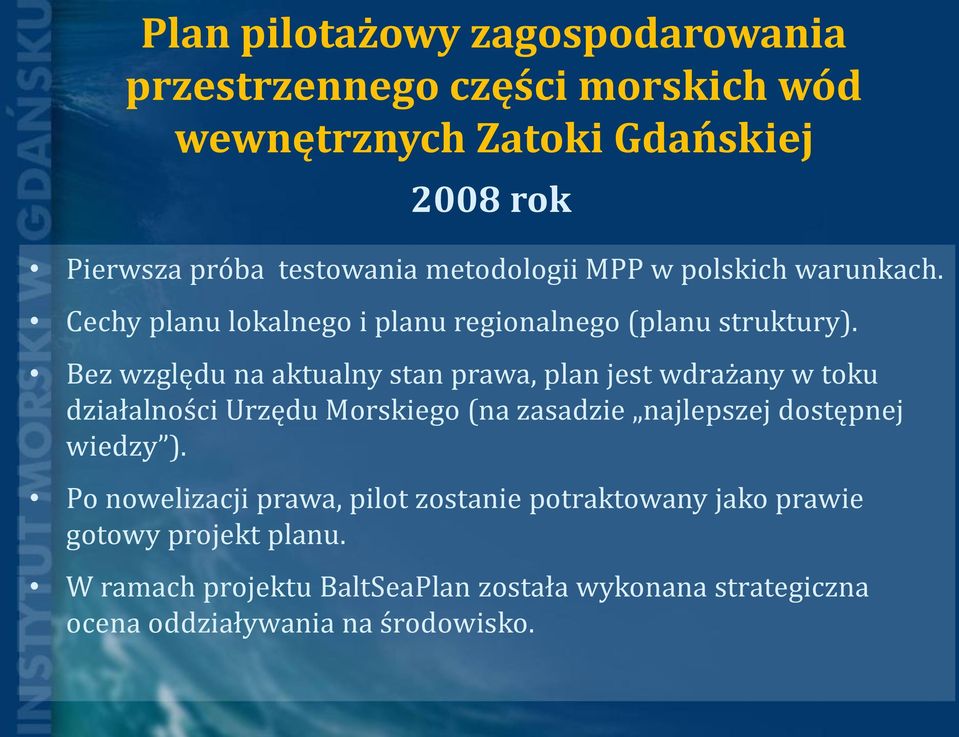 INSTYTUT MORSKI W GDAŃSKU

Plan pilotażowy zagospodarowania przestrzennego części morskich wód wewnętrznych Zatoki Gdańskiej

2008 rok

• Pierwsza próba  testowania metodologii MPP w polskich warunkach.

• Cechy planu lokalnego i planu regionalnego (planu struktury).

• Bez względu na aktualny stan prawa, plan jest wdrażany w toku działalności Urzędu Morskiego (na zasadzie „najlepszej dostępnej wiedzy”).

• Po nowelizacji prawa, pilot zostanie potraktowany jako prawie gotowy projekt planu.

• W ramach projektu BaltSeaPlan została wykonana strategiczna ocena oddziaływania na środowisko.